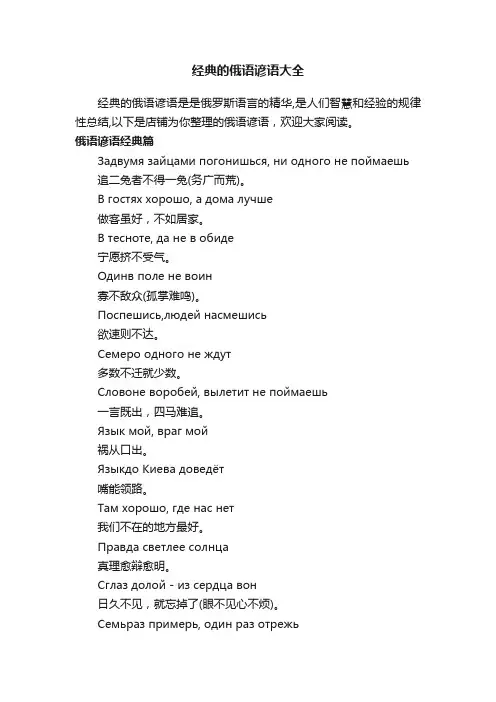 经典的俄语谚语大全

经典的俄语谚语是是俄罗斯语言的精华,是人们智慧和经验的规律性总结,以下是店铺为你整理的俄语谚语，欢迎大家阅读。

俄语谚语经典篇

Задвумя зайцами погонишься, ни одного не поймаешь
追二兔者不得一兔(务广而荒)。
В гостях хорошо, а дома лучше
做客虽好，不如居家。
В тесноте, да не в обиде
宁愿挤不受气。
Одинв поле не воин
寡不敌众(孤掌难鸣)。
Поспешись,людей насмешись
欲速则不达。
Семеро одного не ждут
多数不迁就少数。
Словоне воробей, вылетит не поймаешь
一言既出，四马难追。
Язык мой, враг мой
祸从口出。
Языкдо Киева доведёт
嘴能领路。
Там хорошо, где нас нет
我们不在的地方最好。
Правда светлее солнца
真理愈辩愈明。
Сглаз долой - из сердца вон
日久不见，就忘掉了(眼不见心不烦)。
Семьраз примерь, один раз отрежь